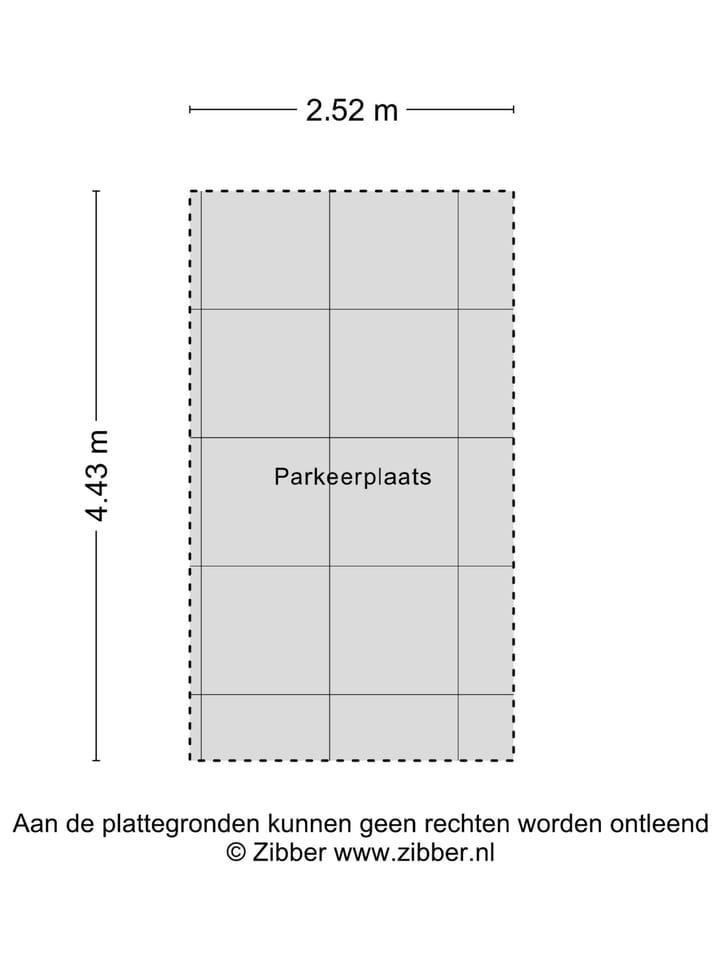 2.52 m

4.43 m

Parkeerplaats

Aan de plattegronden kunnen geen rechten worden ontleend
© Zibber www.zibber.nl